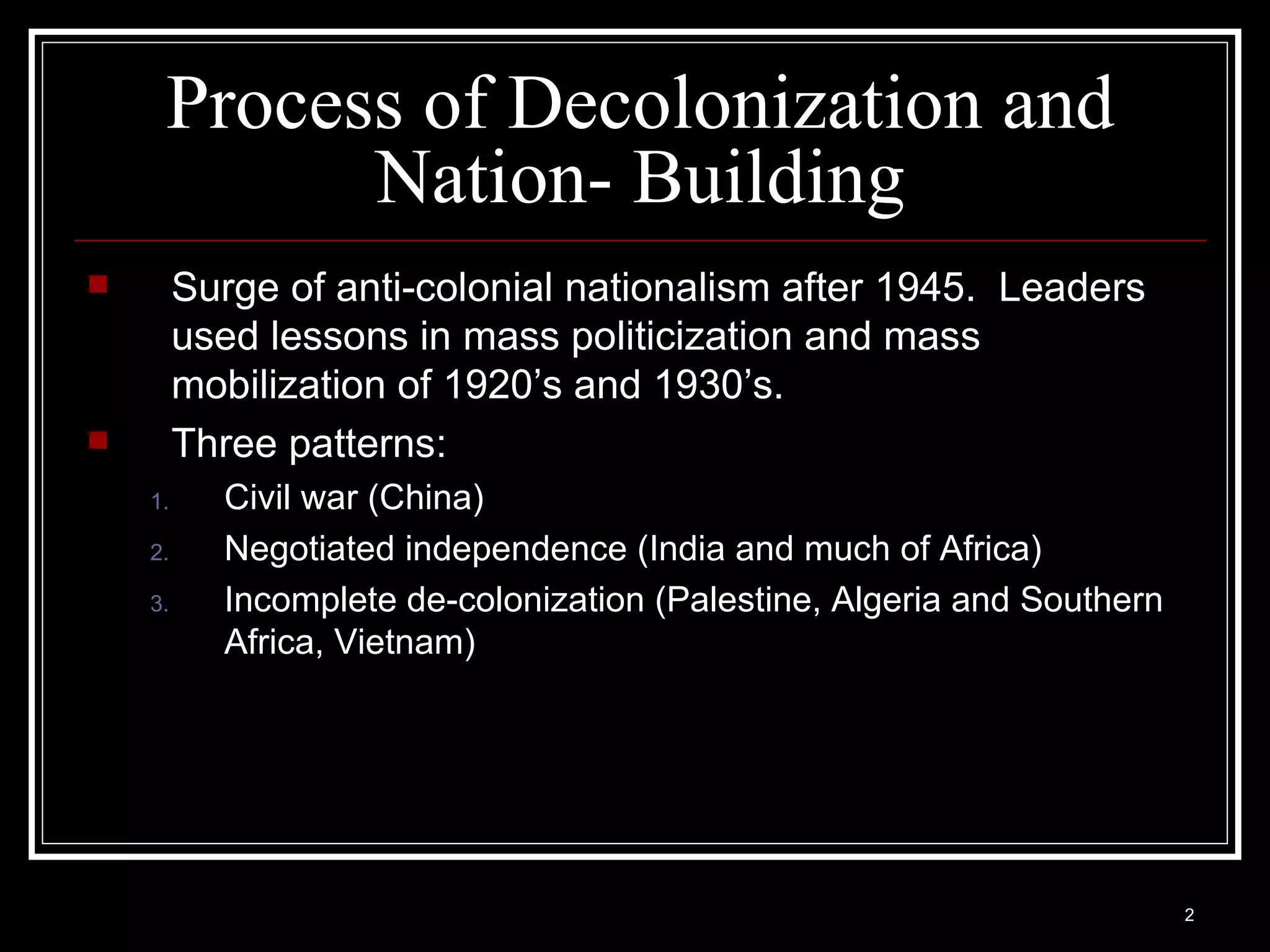 Process of Decolonization and Nation- Building

Surge of anti-colonial nationalism after 1945.  Leaders used lessons in mass politicization and mass mobilization of 1920’s and 1930’s.

Three patterns:

1. Civil war (China)
2. Negotiated independence (India and much of Africa)
3. Incomplete de-colonization (Palestine, Algeria and Southern Africa, Vietnam)

2